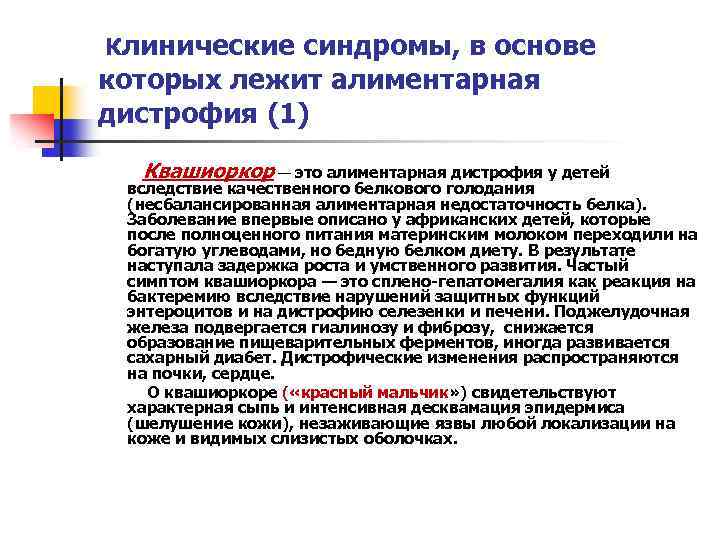 Клинические синдромы, в основе которых лежит алиментарная дистрофия (1)

Квашиоркор — это алиментарная дистрофия у детей вследствие качественного белкового голодания (несбалансированная алиментарная недостаточность белка). Заболевание впервые описано у африканских детей, которые после полноценного питания материнским молоком переходили на богатую углеводами, но бедную белком диету. В результате наступала задержка роста и умственного развития. Частый симптом квашиоркора — это сплено-гепатомегалия как реакция на бактеремию вследствие нарушений защитных функций энтероцитов и на дистрофию селезенки и печени. Поджелудочная железа подвергается гиалинозу и фиброзу, снижается образование пищеварительных ферментов, иногда развивается сахарный диабет. Дистрофические изменения распространяются на почки, сердце.

О квашиоркоре («красный мальчик») свидетельствуют характерная сыпь и интенсивная десквамация эпидермиса (шелушение кожи), незаживающие язвы любой локализации на коже и видимых слизистых оболочках.